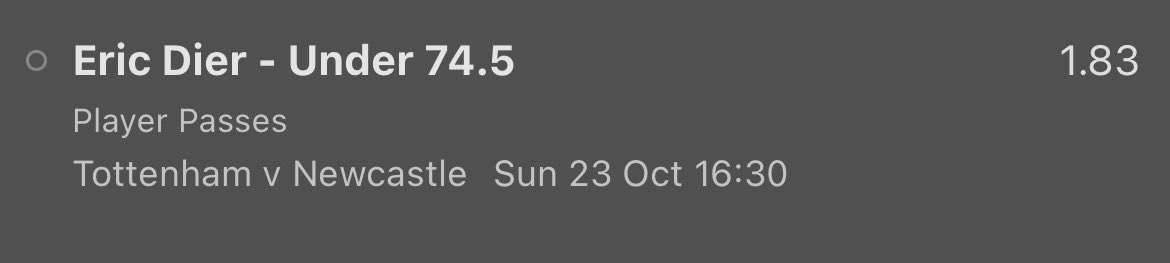 Eric Dier - Under 74.5 1.83

Player Passes

Tottenham v Newcastle Sun 23 Oct 16:30